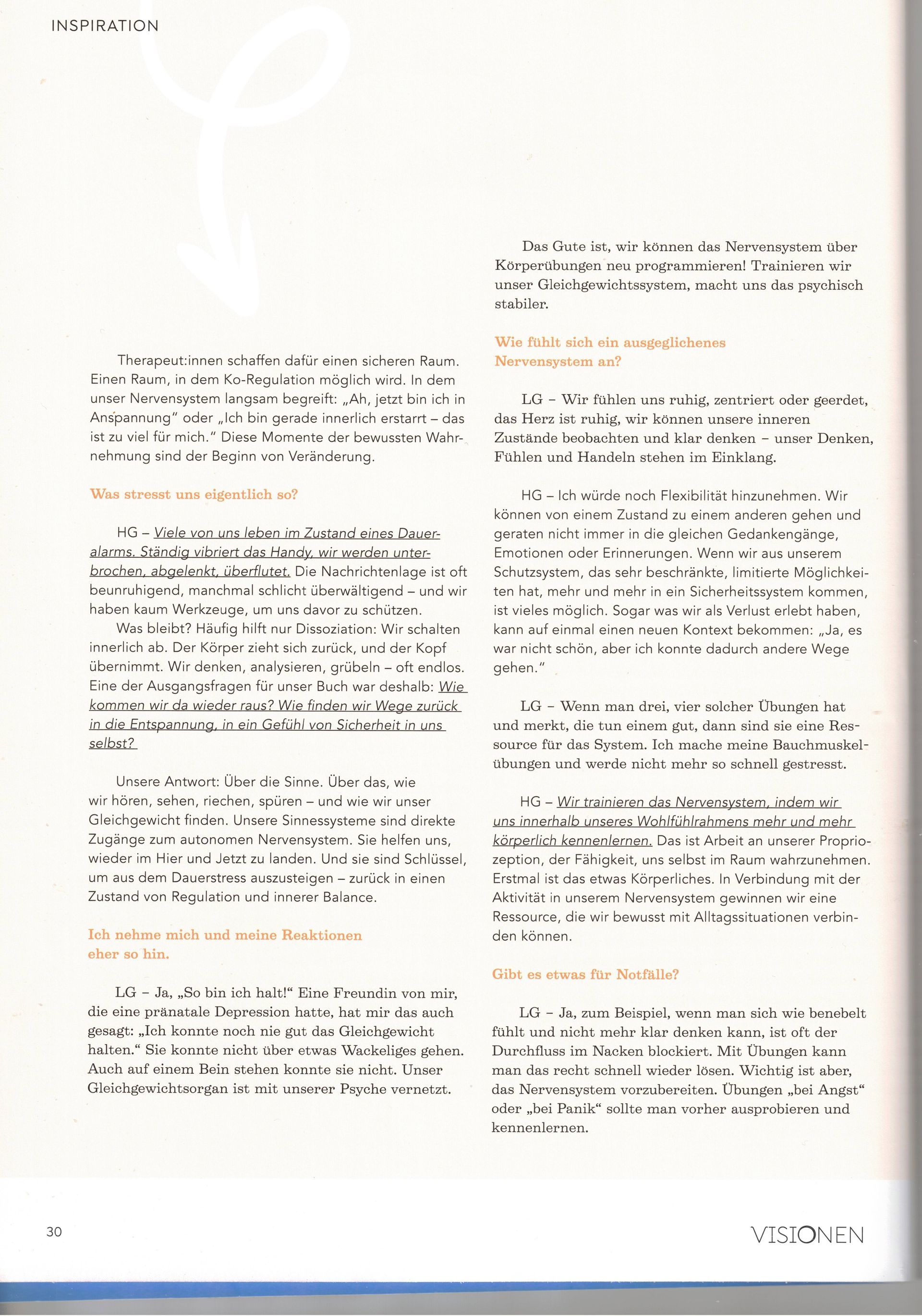 INSPIRATION

Therapeut:innen schaffen dafür einen sicheren Raum. Einen Raum, in dem Ko-Regulation möglich wird. In dem unser Nervensystem langsam begreift: „Ah, jetzt bin ich in Anspannung" oder „Ich bin gerade innerlich erstarrt – das ist zu viel für mich." Diese Momente der bewussten Wahrnehmung sind der Beginn von Veränderung.

Was stresst uns eigentlich so?

HG – Viele von uns leben im Zustand eines Daueralarms. Ständig vibriert das Handy, wir werden unterbrochen, abgelenkt, überflutet. Die Nachrichtenlage ist oft beunruhigend, manchmal schlicht überwältigend – und wir haben kaum Werkzeuge, um uns davor zu schützen.

Was bleibt? Häufig hilft nur Dissoziation: Wir schalten innerlich ab. Der Körper zieht sich zurück, und der Kopf übernimmt. Wir denken, analysieren, grübeln – oft endlos. Eine der Ausgangsfragen für unser Buch war deshalb: Wie kommen wir da wieder raus? Wie finden wir Wege zurück in die Entspannung, in ein Gefühl von Sicherheit in uns selbst?

Unsere Antwort: Über die Sinne. Über das, wie wir hören, sehen, riechen, spüren – und wie wir unser Gleichgewicht finden. Unsere Sinnessysteme sind direkte Zugänge zum autonomen Nervensystem. Sie helfen uns, wieder im Hier und Jetzt zu landen. Und sie sind Schlüssel, um aus dem Dauerstress auszusteigen – zurück in einen Zustand von Regulation und innerer Balance.

Ich nehme mich und meine Reaktionen eher so hin.

LG – Ja, „So bin ich halt!" Eine Freundin von mir, die eine pränatale Depression hatte, hat mir das auch gesagt: „Ich konnte noch nie gut das Gleichgewicht halten." Sie konnte nicht über etwas Wackeliges gehen. Auch auf einem Bein stehen konnte sie nicht. Unser Gleichgewichtsorgan ist mit unserer Psyche vernetzt.

Das Gute ist, wir können das Nervensystem über Körperübungen neu programmieren! Trainieren wir unser Gleichgewichtssystem, macht uns das psychisch stabiler.

Wie fühlt sich ein ausgeglichenes Nervensystem an?

LG – Wir fühlen uns ruhig, zentriert oder geerdet, das Herz ist ruhig, wir können unsere inneren Zustände beobachten und klar denken – unser Denken, Fühlen und Handeln stehen im Einklang.

HG – Ich würde noch Flexibilität hinzunehmen. Wir können von einem Zustand zu einem anderen gehen und geraten nicht immer in die gleichen Gedankengänge, Emotionen oder Erinnerungen. Wenn wir aus unserem Schutzsystem, das sehr beschränkte, limitierte Möglichkeiten hat, mehr und mehr in ein Sicherheitssystem kommen, ist vieles möglich. Sogar was wir als Verlust erlebt haben, kann auf einmal einen neuen Kontext bekommen: „Ja, es war nicht schön, aber ich konnte dadurch andere Wege gehen."

LG – Wenn man drei, vier solcher Übungen hat und merkt, die tun einem gut, dann sind sie eine Ressource für das System. Ich mache meine Bauchmuskelübungen und werde nicht mehr so schnell gestresst.

HG – Wir trainieren das Nervensystem, indem wir uns innerhalb unseres Wohlfühlrahmens mehr und mehr körperlich kennenlernen. Das ist Arbeit an unserer Propriozeption, der Fähigkeit, uns selbst im Raum wahrzunehmen. Erstmal ist das etwas Körperliches. In Verbindung mit der Aktivität in unserem Nervensystem gewinnen wir eine Ressource, die wir bewusst mit Alltagssituationen verbinden können.

Gibt es etwas für Notfälle?

LG – Ja, zum Beispiel, wenn man sich wie benebelt fühlt und nicht mehr klar denken kann, ist oft der Durchfluss im Nacken blockiert. Mit Übungen kann man das recht schnell wieder lösen. Wichtig ist aber, das Nervensystem vorzubereiten. Übungen „bei Angst" oder „bei Panik" sollte man vorher ausprobieren und kennenlernen.

30

VISIONEN